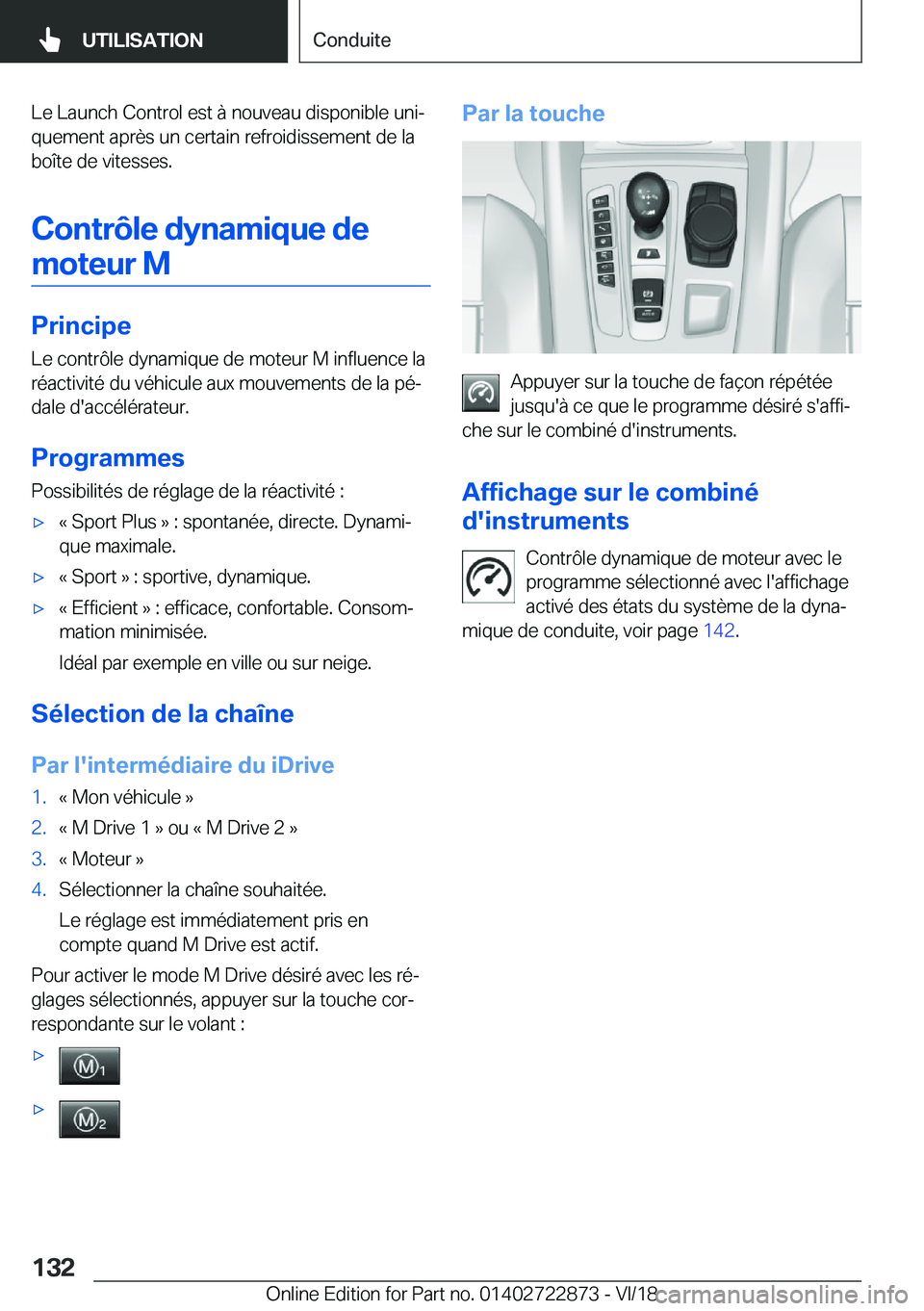 UTILISATION

Conduite

Le Launch Control est à nouveau disponible uniquement après un certain refroidissement de la boîte de vitesses.

Contrôle dynamique de moteur M

Principe

Le contrôle dynamique de moteur M influence la réactivité du véhicule aux mouvements de la pédale d'accélérateur.

Programmes

Possibilités de réglage de la réactivité :

▷ « Sport Plus » : spontanée, directe. Dynamique maximale.

▷ « Sport » : sportive, dynamique.

▷ « Efficient » : efficace, confortable. Consommation minimisée.

Idéal par exemple en ville ou sur neige.

Sélection de la chaîne

Par l'intermédiaire du iDrive

1. « Mon véhicule »
2. « M Drive 1 » ou « M Drive 2 »
3. « Moteur »
4. Sélectionner la chaîne souhaitée.

Le réglage est immédiatement pris en compte quand M Drive est actif.

Pour activer le mode M Drive désiré avec les réglages sélectionnés, appuyer sur la touche correspondante sur le volant :

▷ M1

▷ M2

Par la touche

Appuyer sur la touche de façon répétée jusqu'à ce que le programme désiré s'affiche sur le combiné d'instruments.

Affichage sur le combiné d'instruments

Contrôle dynamique de moteur avec le programme sélectionné avec l'affichage activé des états du système de la dynamique de conduite, voir page 142.

132

Online Edition for Part no. 01402722873 - VI/18

carmanualsonline.info